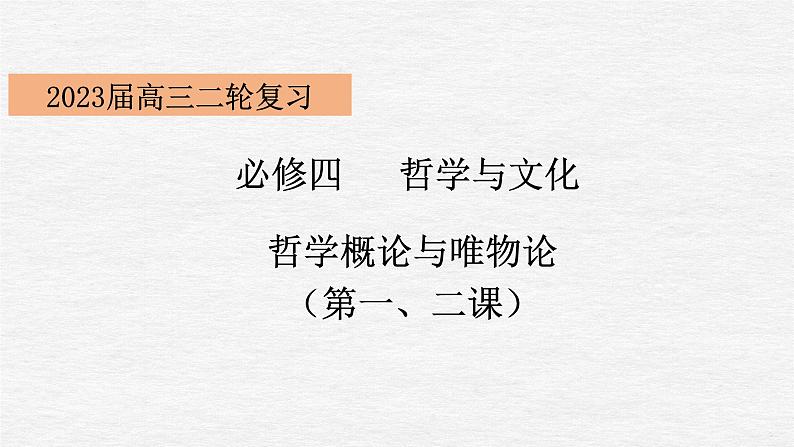 2023届高三二轮复习

必修四　　哲学与文化

哲学概论与唯物论
（第一、二课）